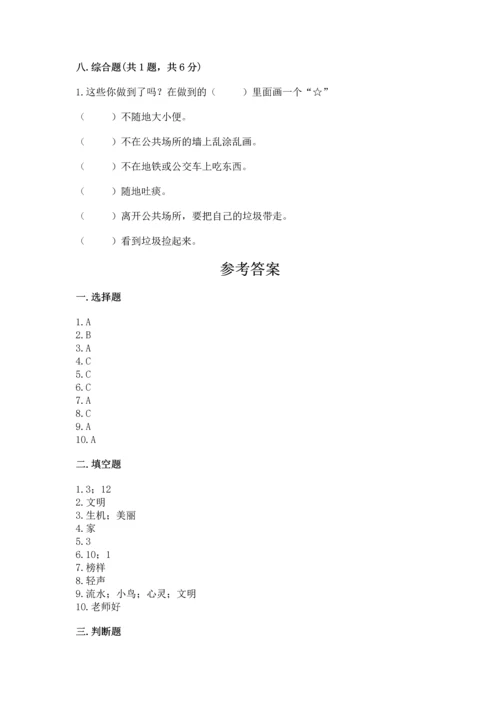 八. 综合题(共 1 题，共 6 分)

1. 这些你做到了吗？在做到的（　　）里面画一个“☆”

（　　）不随地大小便。

（　　）不在公共场所的墙上乱涂乱画。

（　　）不在地铁或公交车上吃东西。

（　　）随地吐痰。

（　　）离开公共场所，要把自己的垃圾带走。

（　　）看到垃圾捡起来。

参考答案

一. 选择题

1. A
2. B
3. A
4. C
5. C
6. C
7. A
8. C
9. A
10. A

二. 填空题

1. 3；12
2. 文明
3. 生机；美丽
4. 家
5. 3
6. 10；1
7. 榜样
8. 轻声
9. 流水；小鸟；心灵；文明
10. 老师好

三. 判断题